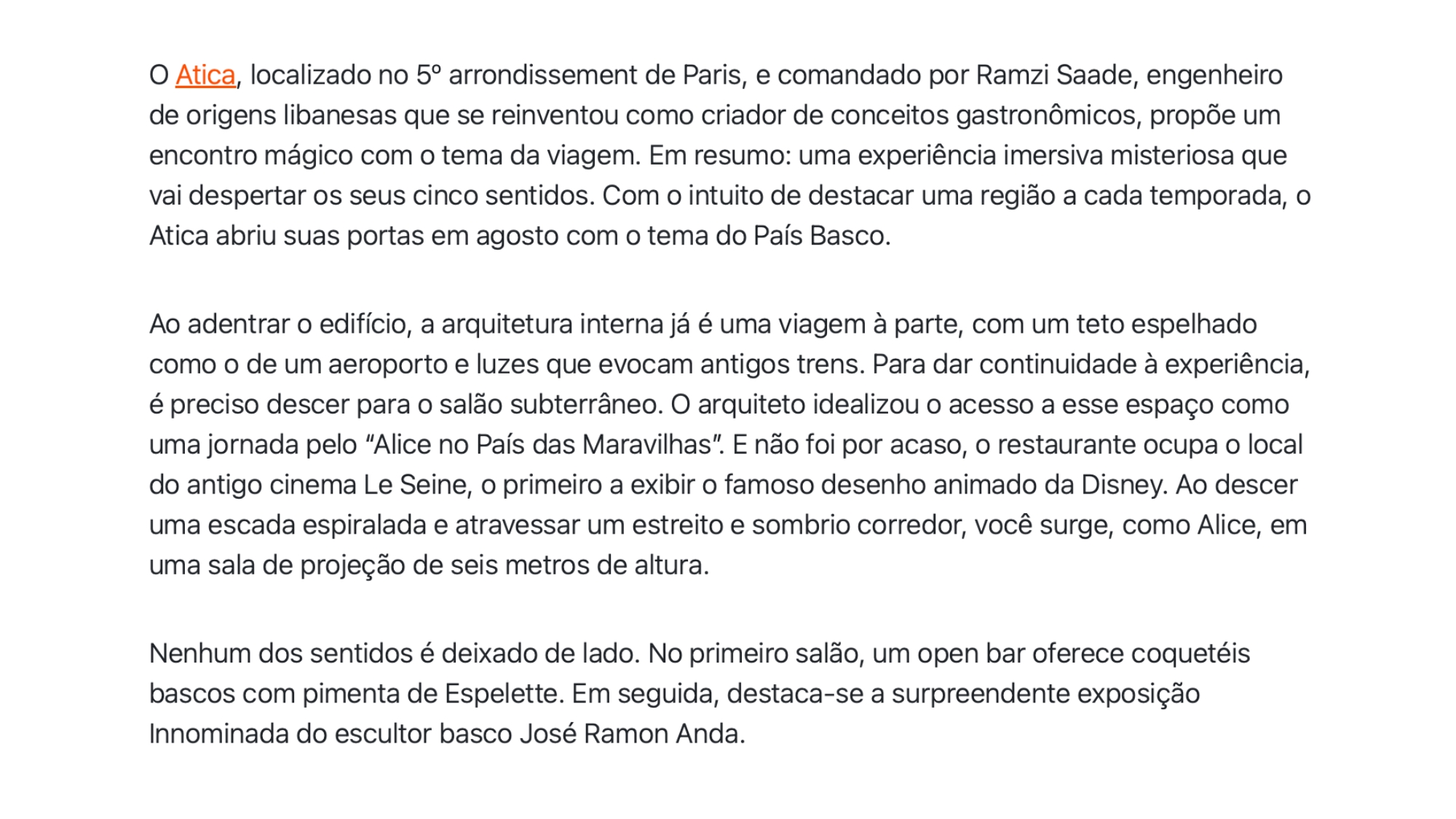 O Atica, localizado no 5º arrondissement de Paris, e comandado por Ramzi Saade, engenheiro de origens libanesas que se reinventou como criador de conceitos gastronômicos, propõe um encontro mágico com o tema da viagem. Em resumo: uma experiência imersiva misteriosa que vai despertar os seus cinco sentidos. Com o intuito de destacar uma região a cada temporada, o Atica abriu suas portas em agosto com o tema do País Basco.

Ao adentrar o edifício, a arquitetura interna já é uma viagem à parte, com um teto espelhado como o de um aeroporto e luzes que evocam antigos trens. Para dar continuidade à experiência, é preciso descer para o salão subterrâneo. O arquiteto idealizou o acesso a esse espaço como uma jornada pelo “Alice no País das Maravilhas”. E não foi por acaso, o restaurante ocupa o local do antigo cinema Le Seine, o primeiro a exibir o famoso desenho animado da Disney. Ao descer uma escada espiralada e atravessar um estreito e sombrio corredor, você surge, como Alice, em uma sala de projeção de seis metros de altura.

Nenhum dos sentidos é deixado de lado. No primeiro salão, um open bar oferece coquetéis bascos com pimenta de Espelette. Em seguida, destaca-se a surpreendente exposição Innominada do escultor basco José Ramon Anda.